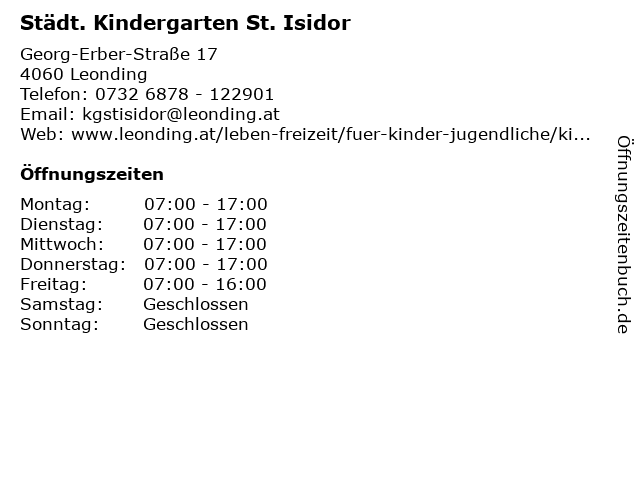 Städt. Kindergarten St. Isidor

Georg-Erber-Straße 17
4060 Leonding
Telefon: 0732 6878 - 122901
Email: kgstisidor@leonding.at
Web: www.leonding.at/leben-freizeit/fuer-kinder-jugendliche/ki...

Öffnungszeiten

Montag: 07:00 - 17:00
Dienstag: 07:00 - 17:00
Mittwoch: 07:00 - 17:00
Donnerstag: 07:00 - 17:00
Freitag: 07:00 - 16:00
Samstag: Geschlossen
Sonntag: Geschlossen

Öffnungszeitenbuch.de